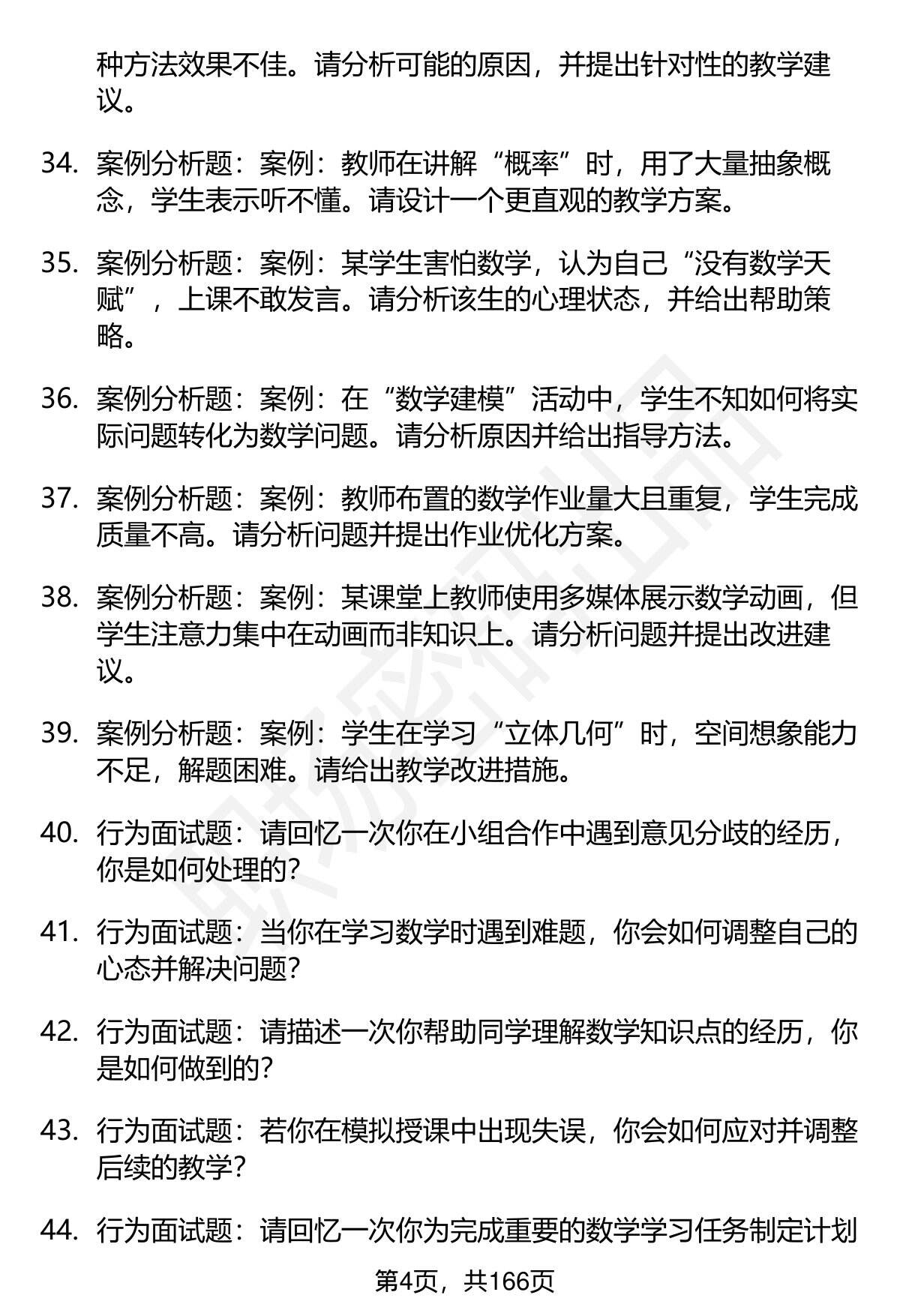 种方法效果不佳。请分析可能的原因，并提出针对性的教学建议。

34. 案例分析题：案例：教师在讲解“概率”时，用了大量抽象概念，学生表示听不懂。请设计一个更直观的教学方案。

35. 案例分析题：案例：某学生害怕数学，认为自己“没有数学天赋”，上课不敢发言。请分析该生的心理状态，并给出帮助策略。

36. 案例分析题：案例：在“数学建模”活动中，学生不知如何将实际问题转化为数学问题。请分析原因并给出指导方法。

37. 案例分析题：案例：教师布置的数学作业量大且重复，学生完成质量不高。请分析问题并提出作业优化方案。

38. 案例分析题：案例：某课堂上教师使用多媒体展示数学动画，但学生注意力集中在动画而非知识上。请分析问题并提出改进建议。

39. 案例分析题：案例：学生在学习“立体几何”时，空间想象能力不足，解题困难。请给出教学改进措施。

40. 行为面试题：请回忆一次你在小组合作中遇到意见分歧的经历，你是如何处理的？

41. 行为面试题：当你在学习数学时遇到难题，你会如何调整自己的心态并解决问题？

42. 行为面试题：请描述一次你帮助同学理解数学知识点的经历，你是如何做到的？

43. 行为面试题：若你在模拟授课中出现失误，你会如何应对并调整后续的教学？

44. 行为面试题：请回忆一次你为完成重要的数学学习任务制定计划

第4页，共166页